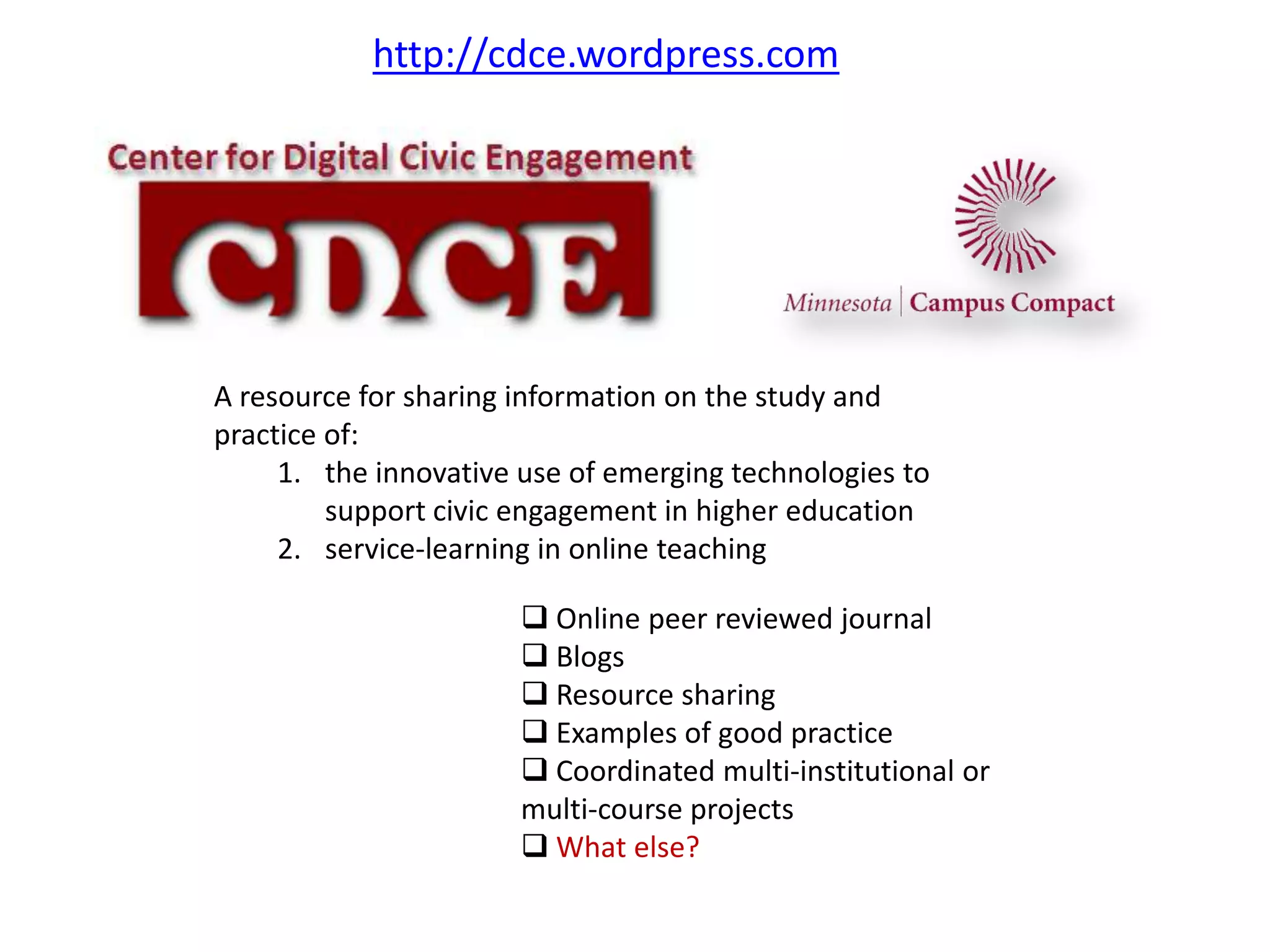 http://cdce.wordpress.com

Center for Digital Civic Engagement

CDCE

Minnesota | Campus Compact

A resource for sharing information on the study and practice of:

1. the innovative use of emerging technologies to support civic engagement in higher education
2. service-learning in online teaching

❑ Online peer reviewed journal
❑ Blogs
❑ Resource sharing
❑ Examples of good practice
❑ Coordinated multi-institutional or multi-course projects
❑ What else?